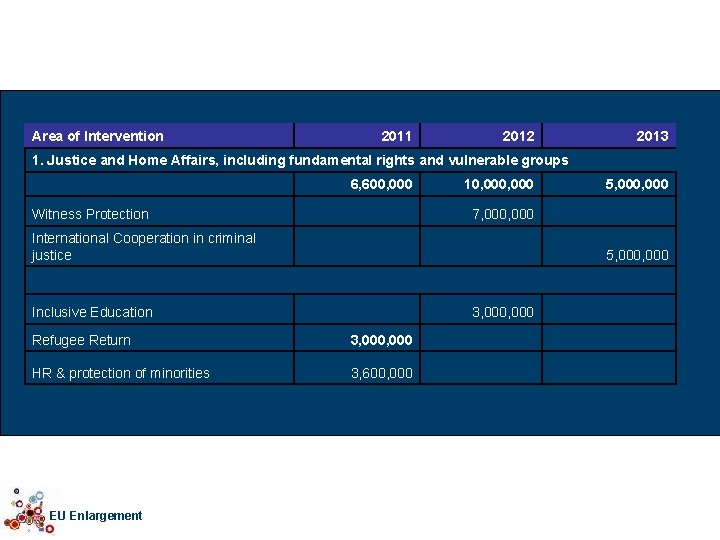 | Area of Intervention | 2011 | 2012 | 2013 |
|---|---|---|---|
| 1. Justice and Home Affairs, including fundamental rights and vulnerable groups | | | |
| | 6,600,000 | 10,000,000 | 5,000,000 |
| Witness Protection | | 7,000,000 | |
| International Cooperation in criminal justice | | | 5,000,000 |
| | | | |
| Inclusive Education | | 3,000,000 | |
| Refugee Return | 3,000,000 | | |
| HR & protection of minorities | 3,600,000 | | |

EU Enlargement